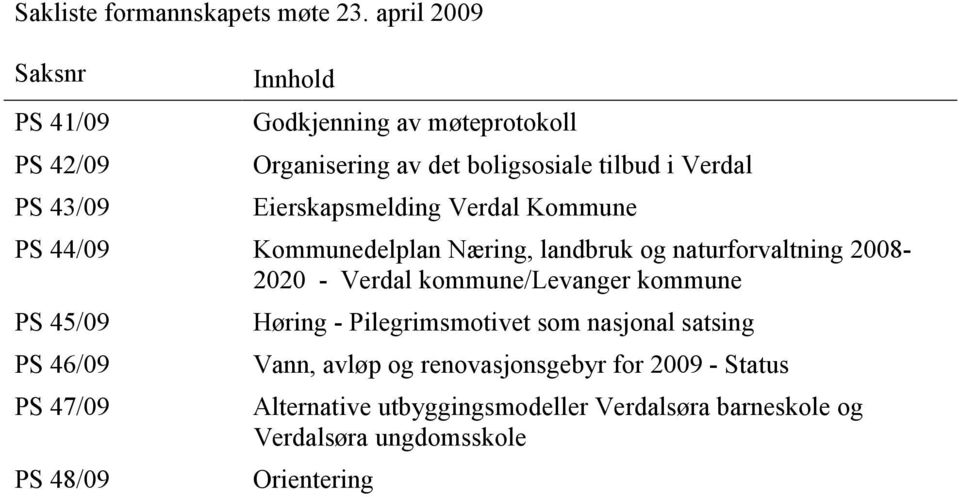 Sakliste formannskapets møte 23. april 2009

| Saksnr | Innhold |
|---|---|
| PS 41/09 | Godkjenning av møteprotokoll |
| PS 42/09 | Organisering av det boligsosiale tilbud i Verdal |
| PS 43/09 | Eierskapsmelding Verdal Kommune |
| PS 44/09 | Kommunedelplan Næring, landbruk og naturforvaltning 2008-2020 - Verdal kommune/Levanger kommune |
| PS 45/09 | Høring - Pilegrimsmotivet som nasjonal satsing |
| PS 46/09 | Vann, avløp og renovasjonsgebyr for 2009 - Status |
| PS 47/09 | Alternative utbyggingsmodeller Verdalsøra barneskole og Verdalsøra ungdomsskole |
| PS 48/09 | Orientering |